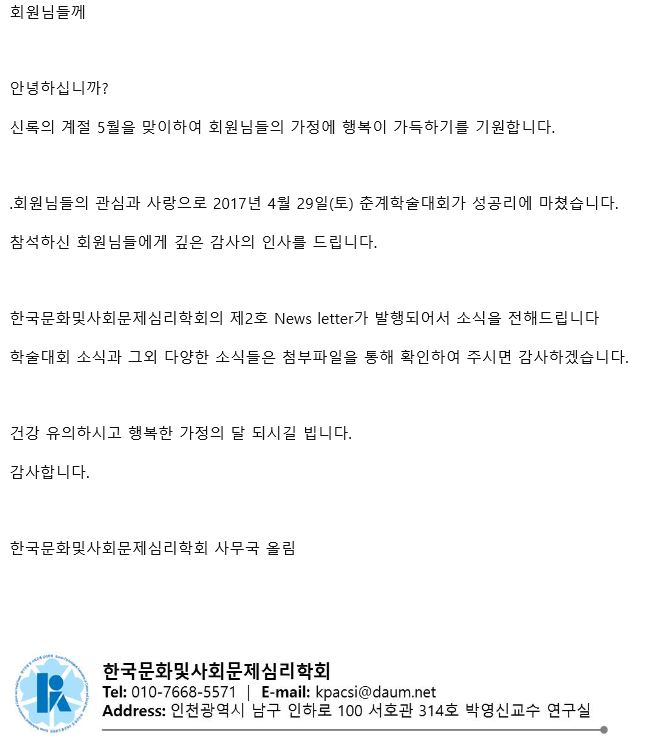 회원님들께

안녕하십니까?

신록의 계절 5월을 맞이하여 회원님들의 가정에 행복이 가득하기를 기원합니다.

.회원님들의 관심과 사랑으로 2017년 4월 29일(토) 춘계학술대회가 성공리에 마쳤습니다.

참석하신 회원님들에게 깊은 감사의 인사를 드립니다.

한국문화및사회문제심리학회의 제2호 News letter가 발행되어서 소식을 전해드립니다

학술대회 소식과 그외 다양한 소식들은 첨부파일을 통해 확인하여 주시면 감사하겠습니다.

건강 유의하시고 행복한 가정의 달 되시길 빕니다.

감사합니다.

한국문화및사회문제심리학회 사무국 올림

한국문화및사회문제심리학회
Tel: 010-7668-5571 | E-mail: kpacsi@daum.net
Address: 인천광역시 남구 인하로 100 서호관 314호 박영신교수 연구실